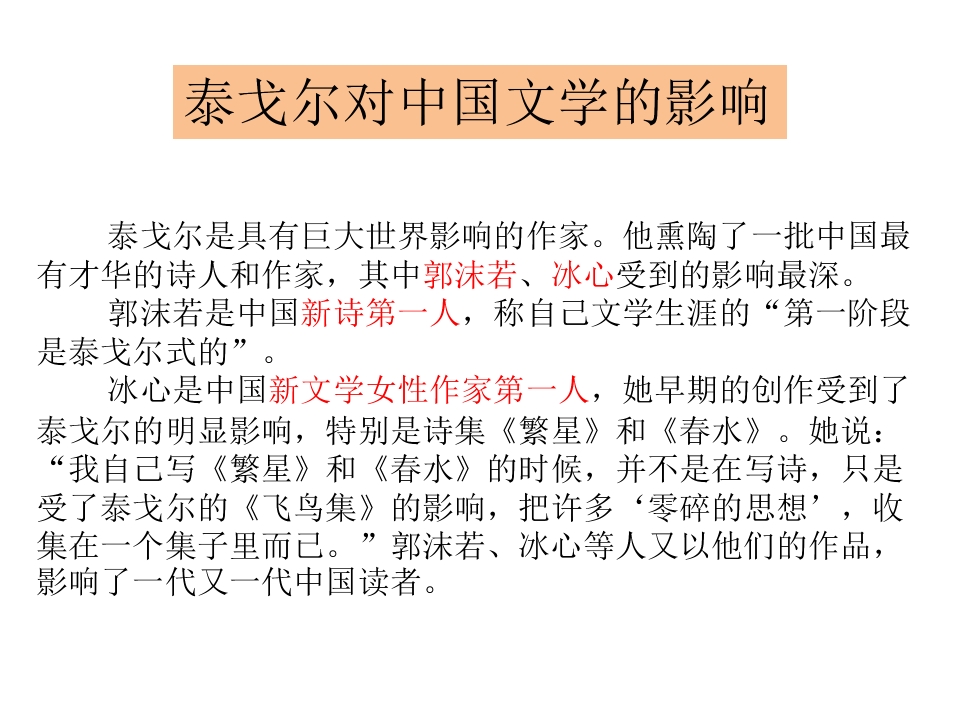 泰戈尔对中国文学的影响

泰戈尔是具有巨大世界影响的作家。他熏陶了一批中国最有才华的诗人和作家，其中郭沫若、冰心受到的影响最深。

郭沫若是中国新诗第一人，称自己文学生涯的“第一阶段是泰戈尔式的”。

冰心是中国新文学女性作家第一人，她早期的创作受到了泰戈尔的明显影响，特别是诗集《繁星》和《春水》。她说：“我自己写《繁星》和《春水》的时候，并不是在写诗，只是受了泰戈尔的《飞鸟集》的影响，把许多‘零碎的思想’，收集在一个集子里而已。”郭沫若、冰心等人又以他们的作品，影响了一代又一代中国读者。